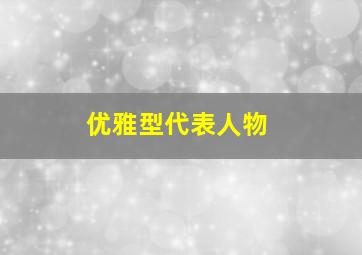 优雅型代表人物